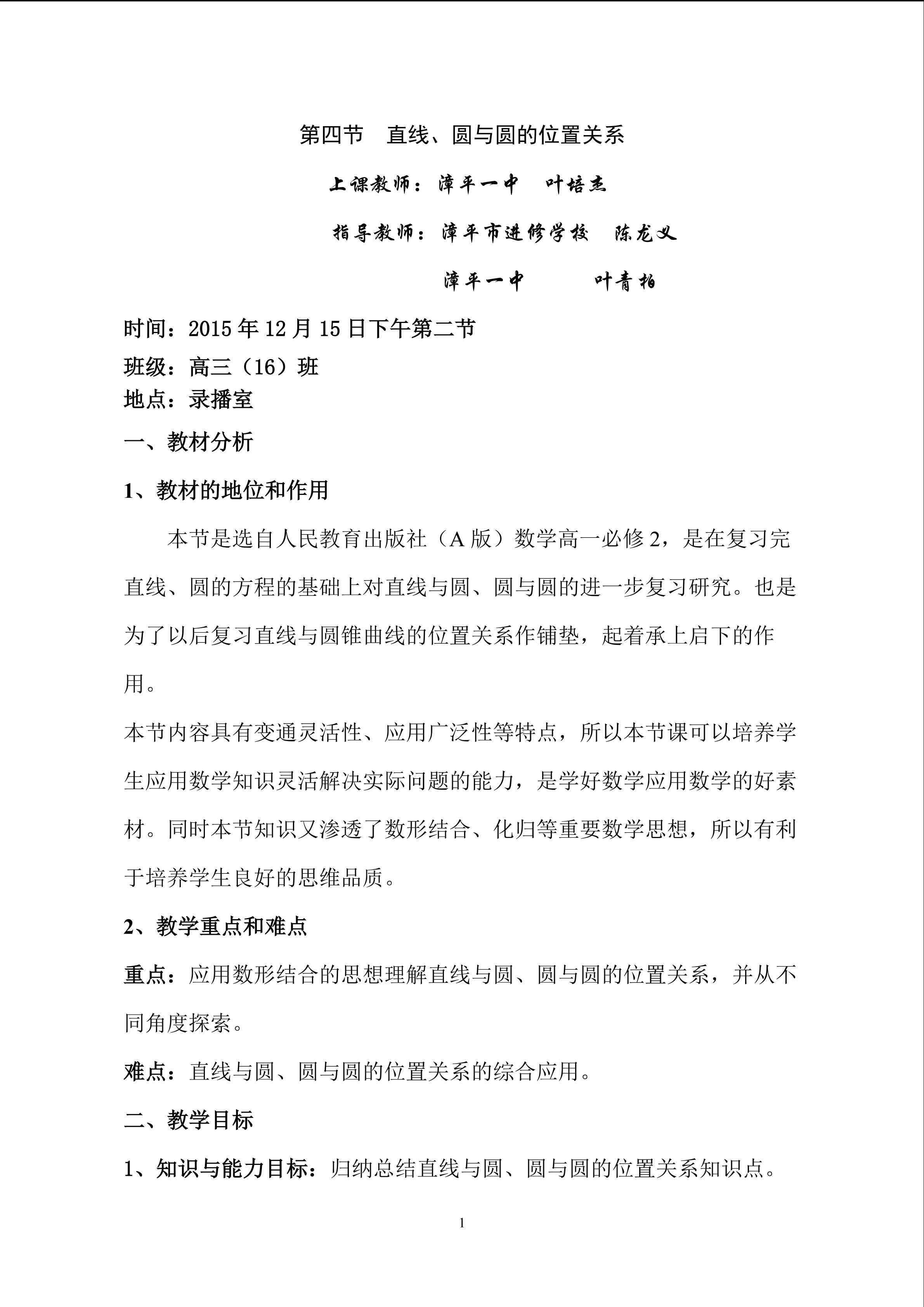 第四节 直线、圆与圆的位置关系

上课教师：漳平一中 叶培杰

指导教师：漳平市进修学校 陈龙义

漳平一中 叶青柏

时间：2015年12月15日下午第二节

班级：高三（16）班

地点：录播室

一、教材分析

1、教材的地位和作用

本节是选自人民教育出版社（A版）数学高一必修2，是在复习完直线、圆的方程的基础上对直线与圆、圆与圆的进一步复习研究。也是为了以后复习直线与圆锥曲线的位置关系作铺垫，起着承上启下的作用。

本节内容具有变通灵活性、应用广泛性等特点，所以本节课可以培养学生应用数学知识灵活解决实际问题的能力，是学好数学应用数学的好素材。同时本节知识又渗透了数形结合、化归等重要数学思想，所以有利于培养学生良好的思维品质。

2、教学重点和难点

重点：应用数形结合的思想理解直线与圆、圆与圆的位置关系，并从不同角度探索。

难点：直线与圆、圆与圆的位置关系的综合应用。

二、教学目标

1、知识与能力目标：归纳总结直线与圆、圆与圆的位置关系知识点。

1